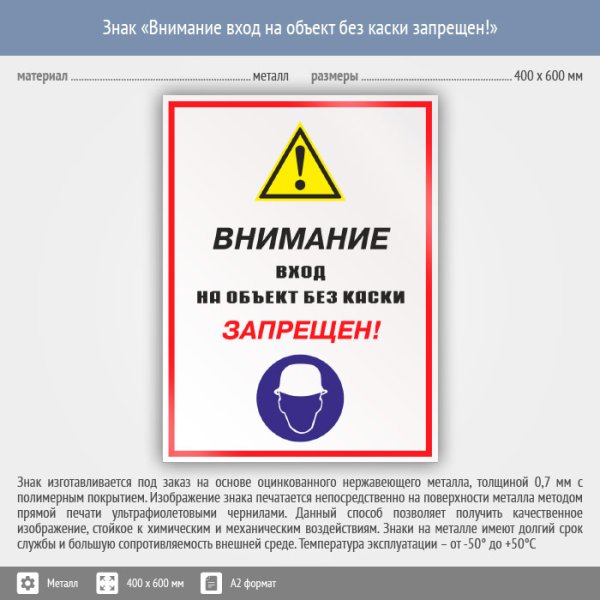 Знак «Внимание вход на объект без каски запрещен!»

материал металл размеры 400 х 600 мм

ВНИМАНИЕ
ВХОД
НА ОБЪЕКТ БЕЗ КАСКИ
ЗАПРЕЩЕН!

Знак изготавливается под заказ на основе оцинкованного нержавеющего металла, толщиной 0,7 мм с полимерным покрытием. Изображение знака печатается непосредственно на поверхности металла методом прямой печати ультрафиолетовыми чернилами. Данный способ позволяет получить качественное изображение, стойкое к химическим и механическим воздействиям. Знаки на металле имеют долгий срок службы и большую сопротивляемость внешней среде. Температура эксплуатации – от -50° до +50°С

Металл 400 х 600 мм А2 формат